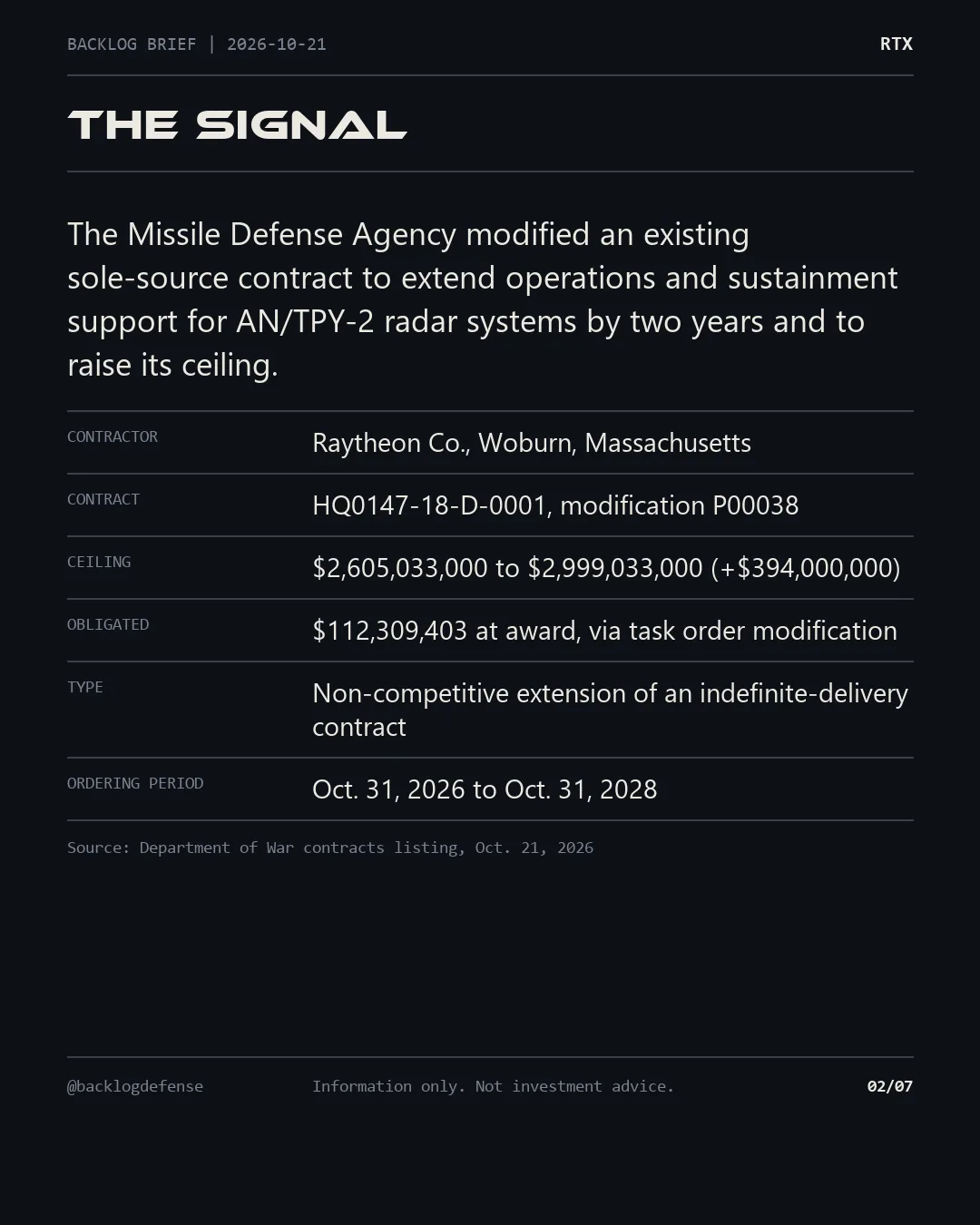 BACKLOG BRIEF | 2026-10-21

RTX

THE SIGNAL

The Missile Defense Agency modified an existing sole-source contract to extend operations and sustainment support for AN/TPY-2 radar systems by two years and to raise its ceiling.

CONTRACTOR
Raytheon Co., Woburn, Massachusetts

CONTRACT
HQ0147-18-D-0001, modification P00038

CEILING
$2,605,033,000 to $2,999,033,000 (+$394,000,000)

OBLIGATED
$112,309,403 at award, via task order modification

TYPE
Non-competitive extension of an indefinite-delivery contract

ORDERING PERIOD
Oct. 31, 2026 to Oct. 31, 2028

Source: Department of War contracts listing, Oct. 21, 2026

@backlogdefense

Information only. Not investment advice.

02/07